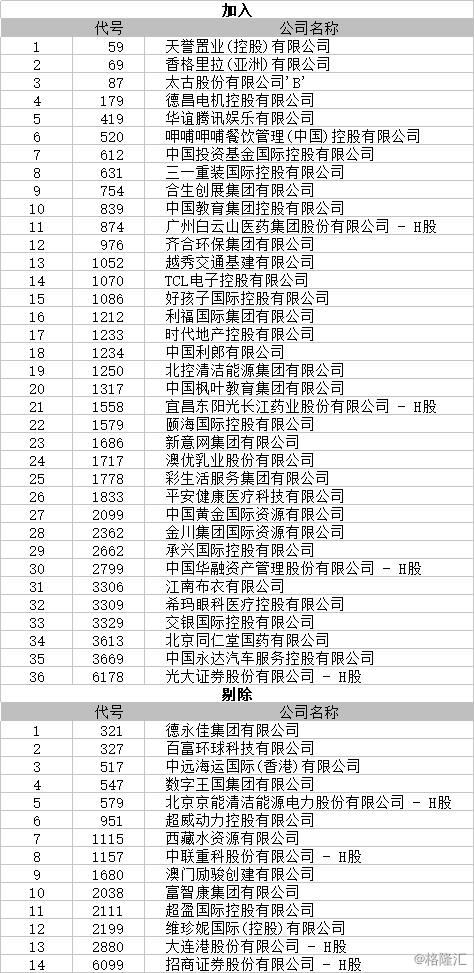 加入

|  | 代号 | 公司名称 |
|---|---|---|
| 1 | 59 | 天誉置业(控股)有限公司 |
| 2 | 69 | 香格里拉(亚洲)有限公司 |
| 3 | 87 | 太古股份有限公司'B' |
| 4 | 179 | 德昌电机控股有限公司 |
| 5 | 419 | 华谊腾讯娱乐有限公司 |
| 6 | 520 | 呷哺呷哺餐饮管理(中国)控股有限公司 |
| 7 | 612 | 中国投资基金国际控股有限公司 |
| 8 | 631 | 三一重装国际控股有限公司 |
| 9 | 754 | 合生创展集团有限公司 |
| 10 | 839 | 中国教育集团控股有限公司 |
| 11 | 874 | 广州白云山医药集团股份有限公司 - H股 |
| 12 | 976 | 齐合环保集团有限公司 |
| 13 | 1052 | 越秀交通基建有限公司 |
| 14 | 1070 | TCL电子控股有限公司 |
| 15 | 1086 | 好孩子国际控股有限公司 |
| 16 | 1212 | 利福国际集团有限公司 |
| 17 | 1233 | 时代地产控股有限公司 |
| 18 | 1234 | 中国利郎有限公司 |
| 19 | 1250 | 北控清洁能源集团有限公司 |
| 20 | 1317 | 中国枫叶教育集团有限公司 |
| 21 | 1558 | 宜昌东阳光长江药业股份有限公司 - H股 |
| 22 | 1579 | 颐海国际控股有限公司 |
| 23 | 1686 | 新意网集团有限公司 |
| 24 | 1717 | 澳优乳业股份有限公司 |
| 25 | 1778 | 彩生活服务集团有限公司 |
| 26 | 1833 | 平安健康医疗科技有限公司 |
| 27 | 2099 | 中国黄金国际资源有限公司 |
| 28 | 2362 | 金川集团国际资源有限公司 |
| 29 | 2662 | 承兴国际控股有限公司 |
| 30 | 2799 | 中国华融资产管理股份有限公司 - H股 |
| 31 | 3306 | 江南布衣有限公司 |
| 32 | 3309 | 希玛眼科医疗控股有限公司 |
| 33 | 3329 | 交银国际控股有限公司 |
| 34 | 3613 | 北京同仁堂国药有限公司 |
| 35 | 3669 | 中国永达汽车服务控股有限公司 |
| 36 | 6178 | 光大证券股份有限公司 - H股 |

剔除

|  | 代号 | 公司名称 |
|---|---|---|
| 1 | 321 | 德永佳集团有限公司 |
| 2 | 327 | 百富环球科技有限公司 |
| 3 | 517 | 中远海运国际(香港)有限公司 |
| 4 | 547 | 数字王国集团有限公司 |
| 5 | 579 | 北京京能清洁能源电力股份有限公司 - H股 |
| 6 | 951 | 超威动力控股有限公司 |
| 7 | 1115 | 西藏水资源有限公司 |
| 8 | 1157 | 中联重科股份有限公司 - H股 |
| 9 | 1680 | 澳门励骏创建有限公司 |
| 10 | 2038 | 富智康集团有限公司 |
| 11 | 2111 | 超盈国际控股有限公司 |
| 12 | 2199 | 维珍妮国际(控股)有限公司 |
| 13 | 2880 | 大连港股份有限公司 - H股 |
| 14 | 6099 | 招商证券股份有限公司 - H股 |

@格隆汇